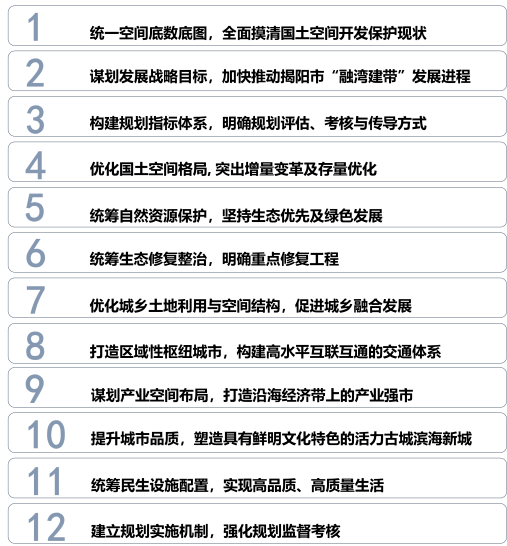 1 统一空间底数底图，全面摸清国土空间开发保护现状

2 谋划发展战略目标，加快推动揭阳市“融湾建带”发展进程

3 构建规划指标体系，明确规划评估、考核与传导方式

4 优化国土空间格局，突出增量变革及存量优化

5 统筹自然资源保护，坚持生态优先及绿色发展

6 统筹生态修复整治，明确重点修复工程

7 优化城乡土地利用与空间结构，促进城乡融合发展

8 打造区域性枢纽城市，构建高水平互联互通的交通体系

9 谋划产业空间布局，打造沿海经济带上的产业强市

10 提升城市品质，塑造具有鲜明文化特色的活力古城滨海新城

11 统筹民生设施配置，实现高品质、高质量生活

12 建立规划实施机制，强化规划监督考核